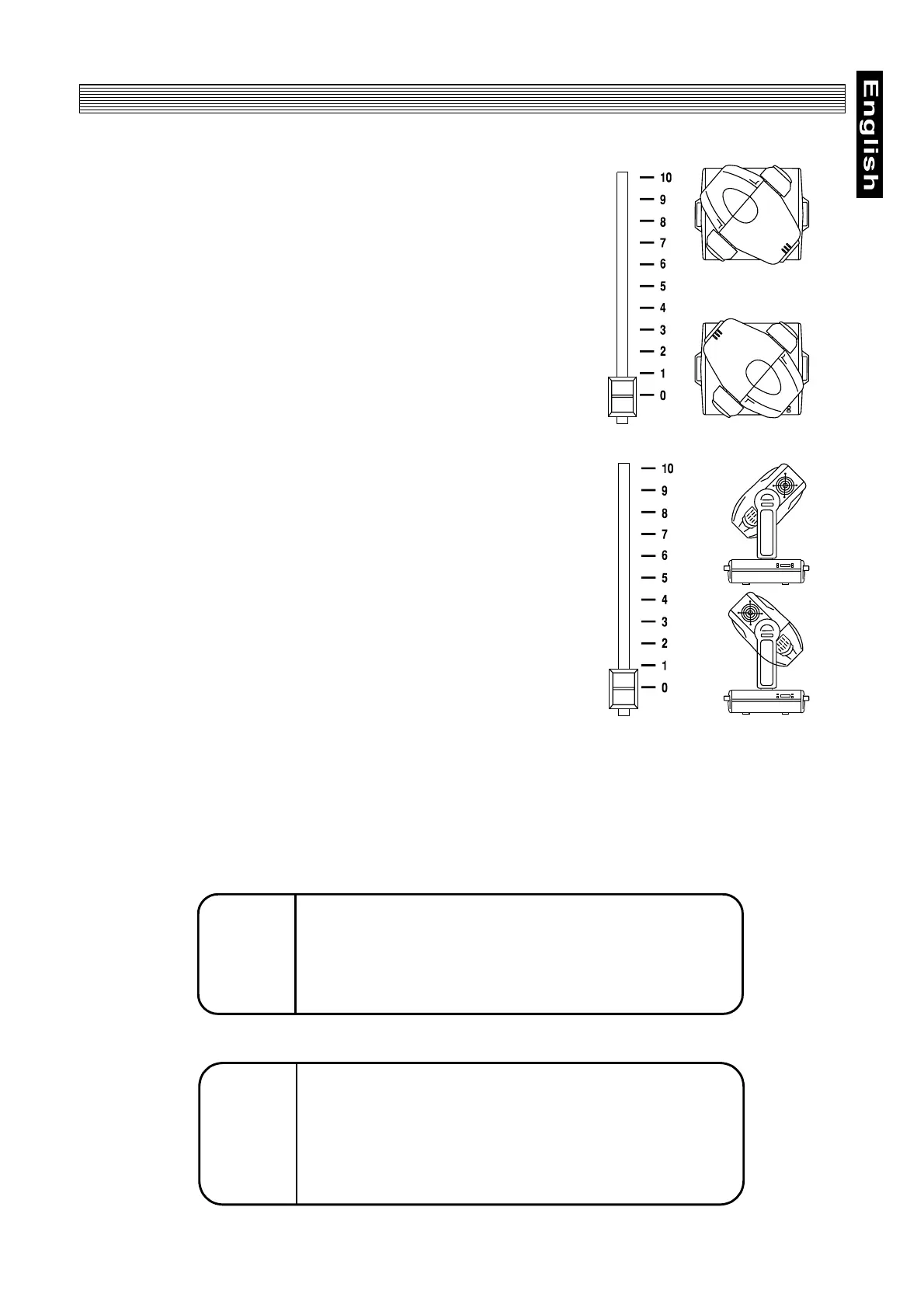 English

10
9
8
7
6
5
4
3
2
1
0

10
9
8
7
6
5
4
3
2
1
0